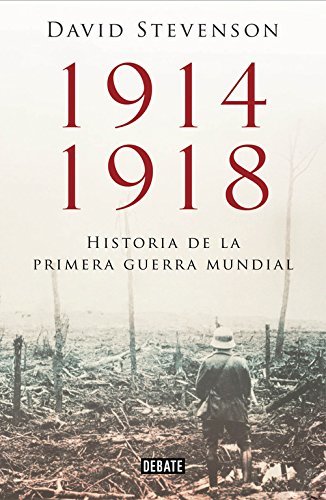 DAVID STEVENSON

1914
1918

HISTORIA DE LA
PRIMERA GUERRA MUNDIAL

DEBATE